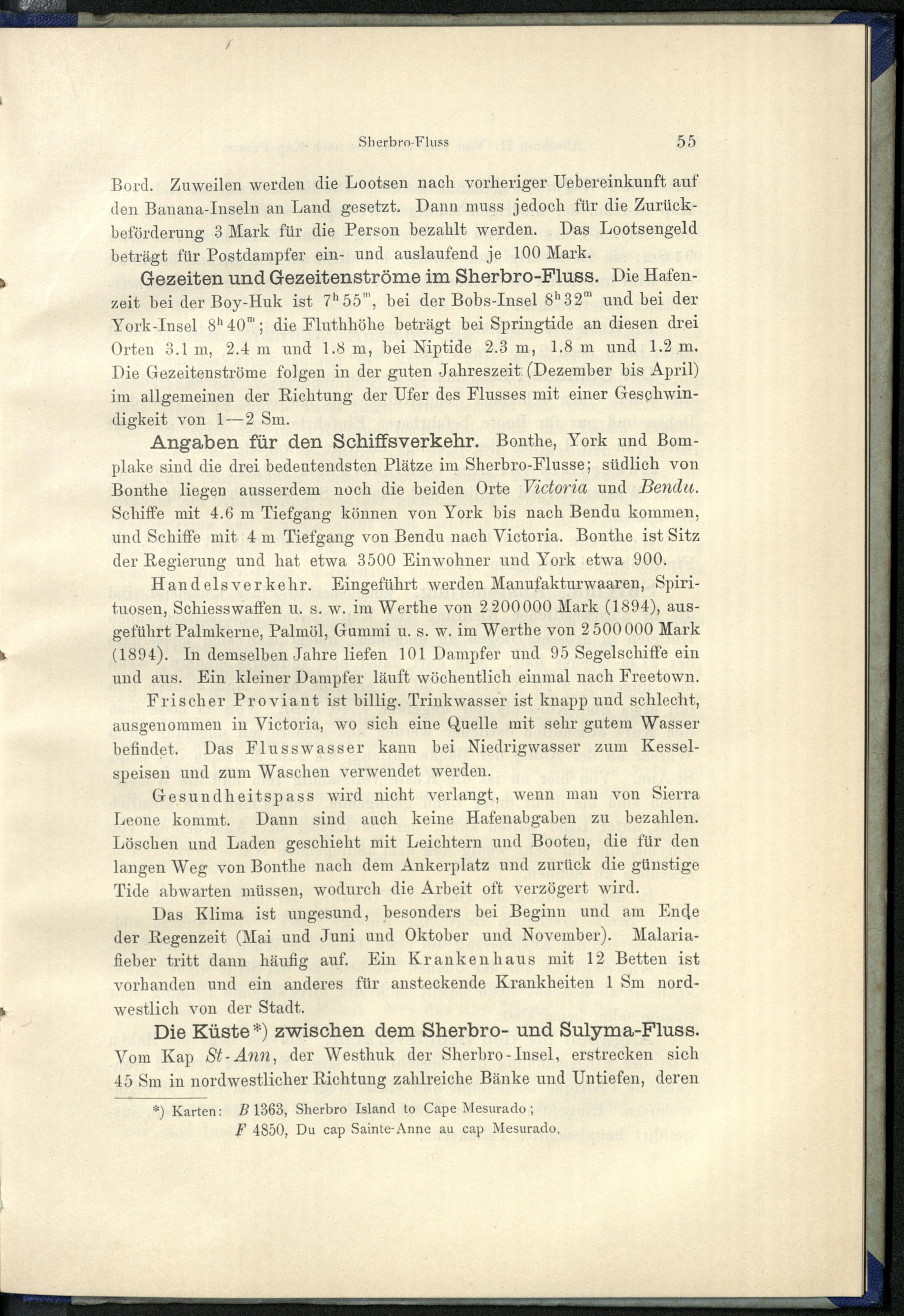 Sherbro-Fluss 55

Bord. Zuweilen werden die Lootsen nach vorheriger Uebereinkunft auf den Banana-Inseln an Land gesetzt. Dann muss jedoch für die Zurückbeförderung 3 Mark für die Person bezahlt werden. Das Lootsengeld beträgt für Postdampfer ein- und auslaufend je 100 Mark.

Gezeiten und Gezeitenströme im Sherbro-Fluss. Die Hafenzeit bei der Boy-Huk ist $7^h 55^m$, bei der Bobs-Insel $8^h 32^m$ und bei der York-Insel $8^h 40^m$; die Fluthhöhe beträgt bei Springtide an diesen drei Orten 3.1 m, 2.4 m und 1.8 m, bei Niptide 2.3 m, 1.8 m und 1.2 m. Die Gezeitenströme folgen in der guten Jahreszeit (Dezember bis April) im allgemeinen der Richtung der Ufer des Flusses mit einer Geschwindigkeit von 1—2 Sm.

Angaben für den Schiffsverkehr. Bonthe, York und Bomplake sind die drei bedeutendsten Plätze im Sherbro-Flusse; südlich von Bonthe liegen ausserdem noch die beiden Orte Victoria und Bendu. Schiffe mit 4.6 m Tiefgang können von York bis nach Bendu kommen, und Schiffe mit 4 m Tiefgang von Bendu nach Victoria. Bonthe ist Sitz der Regierung und hat etwa 3500 Einwohner und York etwa 900.

Handelsverkehr. Eingeführt werden Manufakturwaaren, Spirituosen, Schiesswaffen u. s. w. im Werthe von 2 200 000 Mark (1894), ausgeführt Palmkerne, Palmöl, Gummi u. s. w. im Werthe von 2 500 000 Mark (1894). In demselben Jahre liefen 101 Dampfer und 95 Segelschiffe ein und aus. Ein kleiner Dampfer läuft wöchentlich einmal nach Freetown.

Frischer Proviant ist billig. Trinkwasser ist knapp und schlecht, ausgenommen in Victoria, wo sich eine Quelle mit sehr gutem Wasser befindet. Das Flusswasser kann bei Niedrigwasser zum Kesselspeisen und zum Waschen verwendet werden.

Gesundheitspass wird nicht verlangt, wenn man von Sierra Leone kommt. Dann sind auch keine Hafenabgaben zu bezahlen. Löschen und Laden geschieht mit Leichtern und Booten, die für den langen Weg von Bonthe nach dem Ankerplatz und zurück die günstige Tide abwarten müssen, wodurch die Arbeit oft verzögert wird.

Das Klima ist ungesund, besonders bei Beginn und am Ende der Regenzeit (Mai und Juni und Oktober und November). Malariafieber tritt dann häufig auf. Ein Krankenhaus mit 12 Betten ist vorhanden und ein anderes für ansteckende Krankheiten 1 Sm nordwestlich von der Stadt.

Die Küste*) zwischen dem Sherbro- und Sulyma-Fluss. Vom Kap St-Ann, der Westhuk der Sherbro-Insel, erstrecken sich 45 Sm in nordwestlicher Richtung zahlreiche Bänke und Untiefen, deren

*) Karten: B 1363, Sherbro Island to Cape Mesurado;
F 4850, Du cap Sainte-Anne au cap Mesurado.